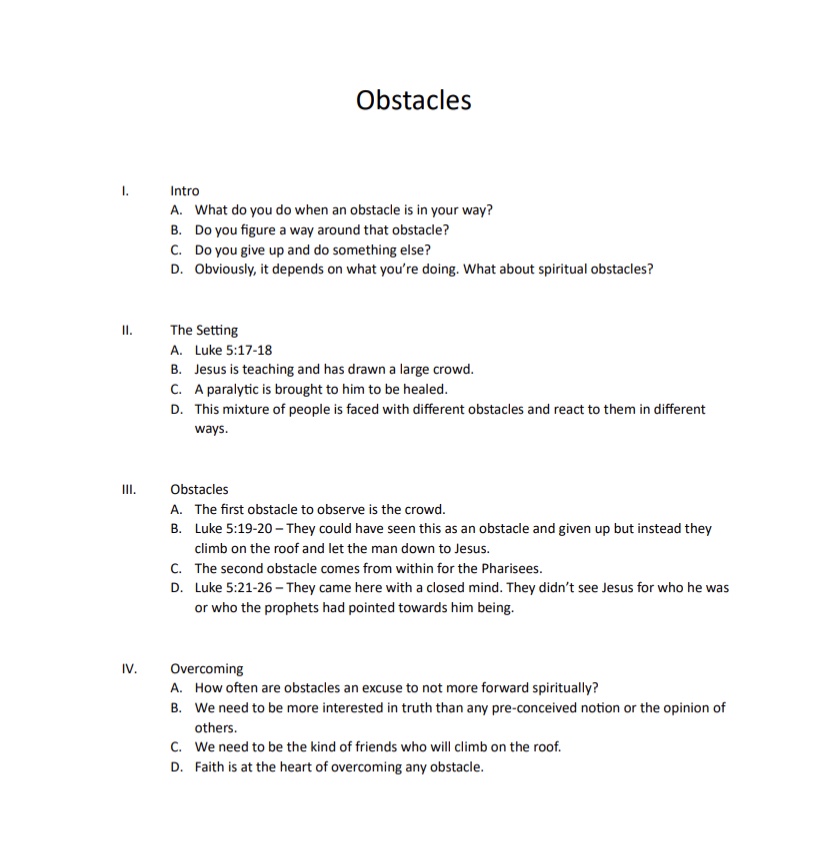 Obstacles

I. Intro
A. What do you do when an obstacle is in your way?
B. Do you figure a way around that obstacle?
C. Do you give up and do something else?
D. Obviously, it depends on what you're doing. What about spiritual obstacles?

II. The Setting
A. Luke 5:17-18
B. Jesus is teaching and has drawn a large crowd.
C. A paralytic is brought to him to be healed.
D. This mixture of people is faced with different obstacles and react to them in different ways.

III. Obstacles
A. The first obstacle to observe is the crowd.
B. Luke 5:19-20 – They could have seen this as an obstacle and given up but instead they climb on the roof and let the man down to Jesus.
C. The second obstacle comes from within for the Pharisees.
D. Luke 5:21-26 – They came here with a closed mind. They didn't see Jesus for who he was or who the prophets had pointed towards him being.

IV. Overcoming
A. How often are obstacles an excuse to not more forward spiritually?
B. We need to be more interested in truth than any pre-conceived notion or the opinion of others.
C. We need to be the kind of friends who will climb on the roof.
D. Faith is at the heart of overcoming any obstacle.